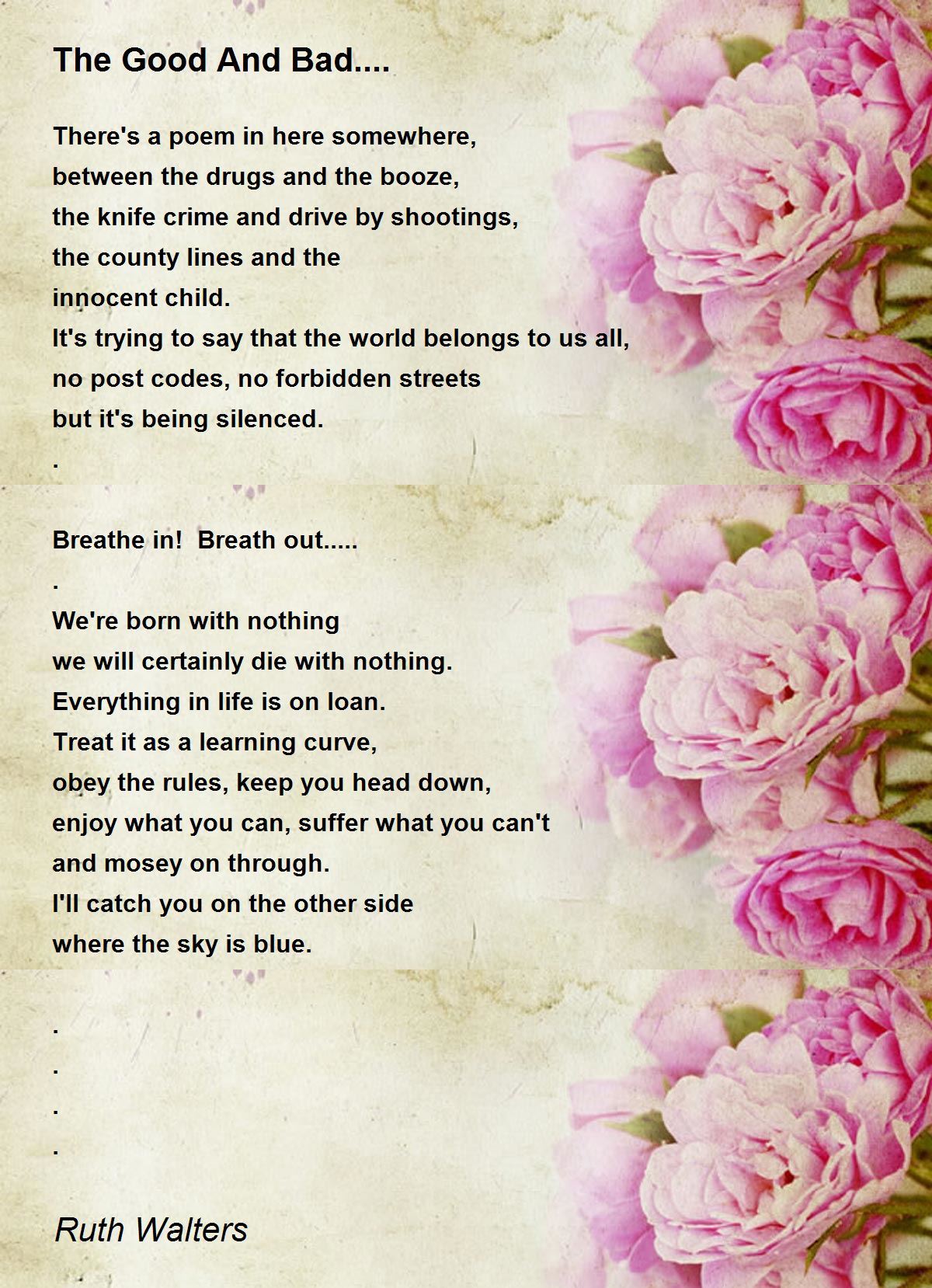 The Good And Bad....

There's a poem in here somewhere,
between the drugs and the booze,
the knife crime and drive by shootings,
the county lines and the
innocent child.
It's trying to say that the world belongs to us all,
no post codes, no forbidden streets
but it's being silenced.
.

Breathe in!  Breath out.....
.
We're born with nothing
we will certainly die with nothing.
Everything in life is on loan.
Treat it as a learning curve,
obey the rules, keep you head down,
enjoy what you can, suffer what you can't
and mosey on through.
I'll catch you on the other side
where the sky is blue.

.
.
.
.

Ruth Walters